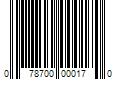 0 78700 00017 0